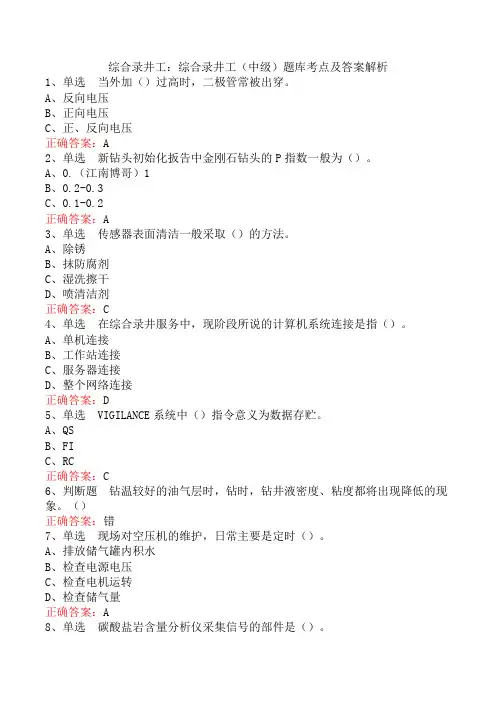 综合录井工：综合录井工（中级）题库考点及答案解析
1、单选　当外加（）过高时，二极管常被击穿。
A、反向电压
B、正向电压
C、正、反向电压
正确答案：A
2、单选　新钻头初始化报告中金刚石钻头的P指数一般为（）。
A、0.（江南博哥）1
B、0.2-0.3
C、0.1-0.2
正确答案：A
3、单选　传感器表面清洁一般采取（）的方法。
A、除锈
B、抹防腐剂
C、湿洗擦干
D、喷清洁剂
正确答案：C
4、单选　在综合录井服务中，现阶段所说的计算机系统连接是指（）。
A、单机连接
B、工作站连接
C、服务器连接
D、整个网络连接
正确答案：D
5、单选　VIGILANCE系统中（）指令意义为数据存贮。
A、QS
B、FI
C、RC
正确答案：C
6、判断题　钻遇较好的油气层时，钻时，钻井液密度、粘度都将出现降低的现象。（）
正确答案：错
7、单选　现场对空压机的维护，日常主要是定时（）。
A、排放储气罐内积水
B、检查电源电压
C、检查电机运转
D、检查储气量
正确答案：A
8、单选　碳酸盐岩含量分析仪采集信号的部件是（）。